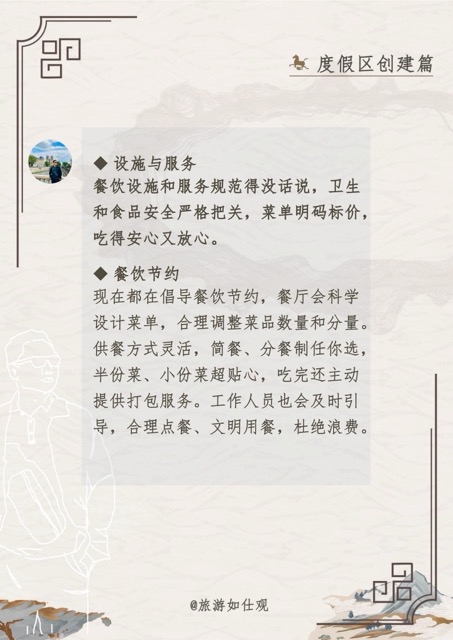 度假区创建篇

◆ 设施与服务
餐饮设施和服务规范得没话说，卫生和食品安全严格把关，菜单明码标价，吃得安心又放心。

◆ 餐饮节约
现在都在倡导餐饮节约，餐厅会科学设计菜单，合理调整菜品数量和分量。供餐方式灵活，简餐、分餐制任你选，半份菜、小份菜超贴心，吃完还主动提供打包服务。工作人员也会及时引导，合理点餐、文明用餐，杜绝浪费。

@旅游如仕观